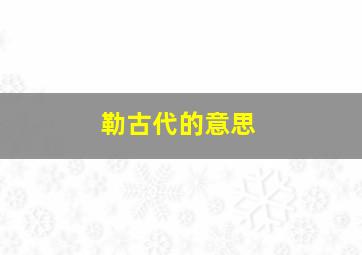 勒古代的意思